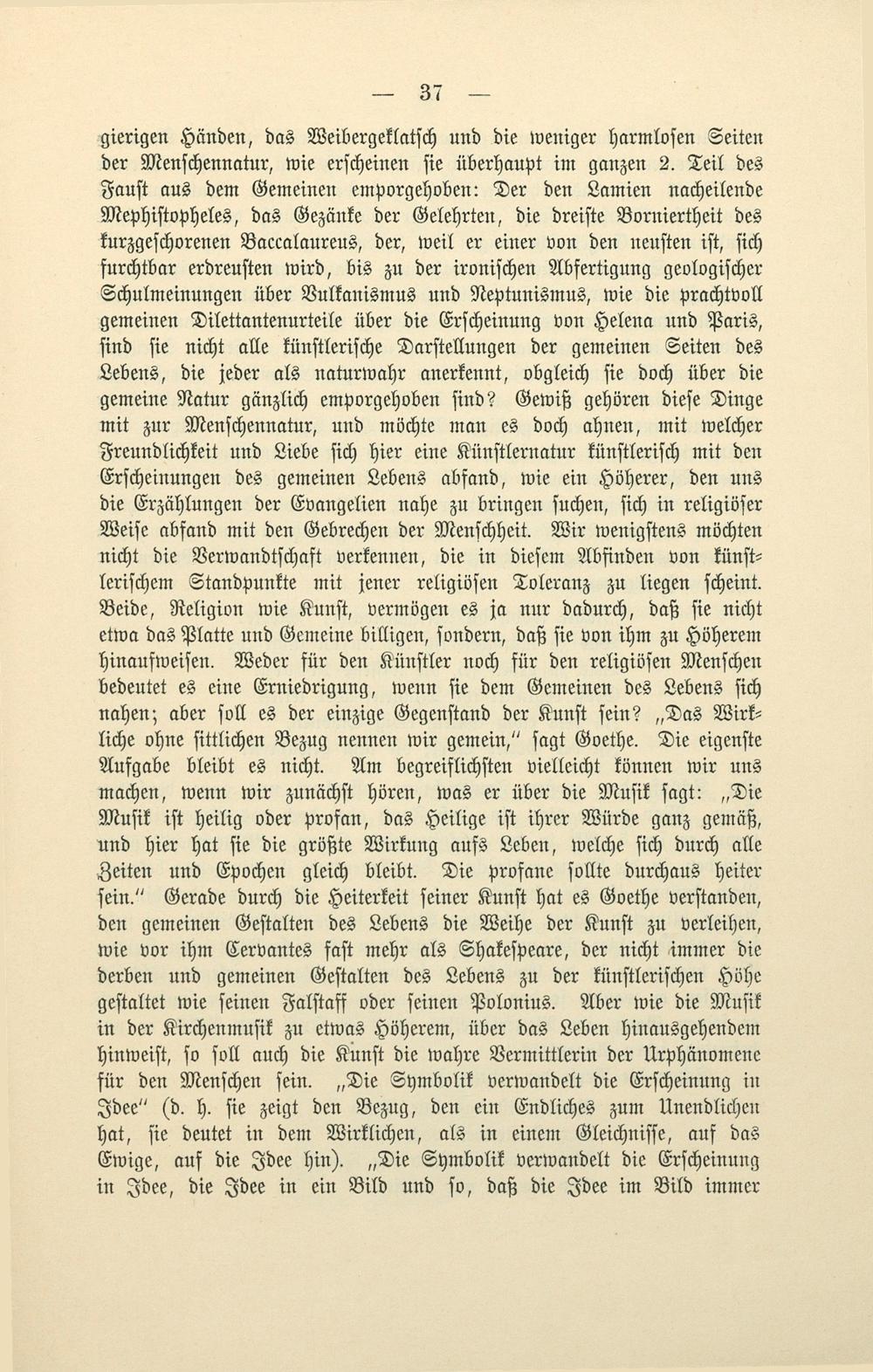 — 37 —

gierigen Händen, das Weibergeklatsch und die weniger harmlosen Seiten der Menschennatur, wie erscheinen sie überhaupt im ganzen 2. Teil des Faust aus dem Gemeinen emporgehoben: Der den Lamien nacheilende Mephistopheles, das Gezänke der Gelehrten, die dreiste Borniertheit des kurzgeschorenen Baccalaureus, der, weil er einer von den neusten ist, sich furchtbar erdreusten wird, bis zu der ironischen Abfertigung geologischer Schulmeinungen über Vulkanismus und Neptunismus, wie die prachtvoll gemeinen Dilettantenurteile über die Erscheinung von Helena und Paris, sind sie nicht alle künstlerische Darstellungen der gemeinen Seiten des Lebens, die jeder als naturwahr anerkennt, obgleich sie doch über die gemeine Natur gänzlich emporgehoben sind? Gewiß gehören diese Dinge mit zur Menschennatur, und möchte man es doch ahnen, mit welcher Freundlichkeit und Liebe sich hier eine Künstlernatur künstlerisch mit den Erscheinungen des gemeinen Lebens abfand, wie ein Höherer, den uns die Erzählungen der Evangelien nahe zu bringen suchen, sich in religiöser Weise abfand mit den Gebrechen der Menschheit. Wir wenigstens möchten nicht die Verwandtschaft verkennen, die in diesem Abfinden von künstlerischem Standpunkte mit jener religiösen Toleranz zu liegen scheint. Beide, Religion wie Kunst, vermögen es ja nur dadurch, daß sie nicht etwa das Platte und Gemeine billigen, sondern, daß sie von ihm zu Höherem hinaufweisen. Weder für den Künstler noch für den religiösen Menschen bedeutet es eine Erniedrigung, wenn sie dem Gemeinen des Lebens sich nahen; aber soll es der einzige Gegenstand der Kunst sein? „Das Wirkliche ohne sittlichen Bezug nennen wir gemein," sagt Goethe. Die eigenste Aufgabe bleibt es nicht. Am begreiflichsten vielleicht können wir uns machen, wenn wir zunächst hören, was er über die Musik sagt: „Die Musik ist heilig oder profan, das Heilige ist ihrer Würde ganz gemäß, und hier hat sie die größte Wirkung aufs Leben, welche sich durch alle Zeiten und Epochen gleich bleibt. Die profane sollte durchaus heiter sein." Gerade durch die Heiterkeit seiner Kunst hat es Goethe verstanden, den gemeinen Gestalten des Lebens die Weihe der Kunst zu verleihen, wie vor ihm Cervantes fast mehr als Shakespeare, der nicht immer die derben und gemeinen Gestalten des Lebens zu der künstlerischen Höhe gestaltet wie seinen Falstaff oder seinen Polonius. Aber wie die Musik in der Kirchenmusik zu etwas Höherem, über das Leben hinausgehendem hinweist, so soll auch die Kunst die wahre Vermittlerin der Urphänomene für den Menschen sein. „Die Symbolik verwandelt die Erscheinung in Idee" (d. h. sie zeigt den Bezug, den ein Endliches zum Unendlichen hat, sie deutet in dem Wirklichen, als in einem Gleichnisse, auf das Ewige, auf die Idee hin). „Die Symbolik verwandelt die Erscheinung in Idee, die Idee in ein Bild und so, daß die Idee im Bild immer